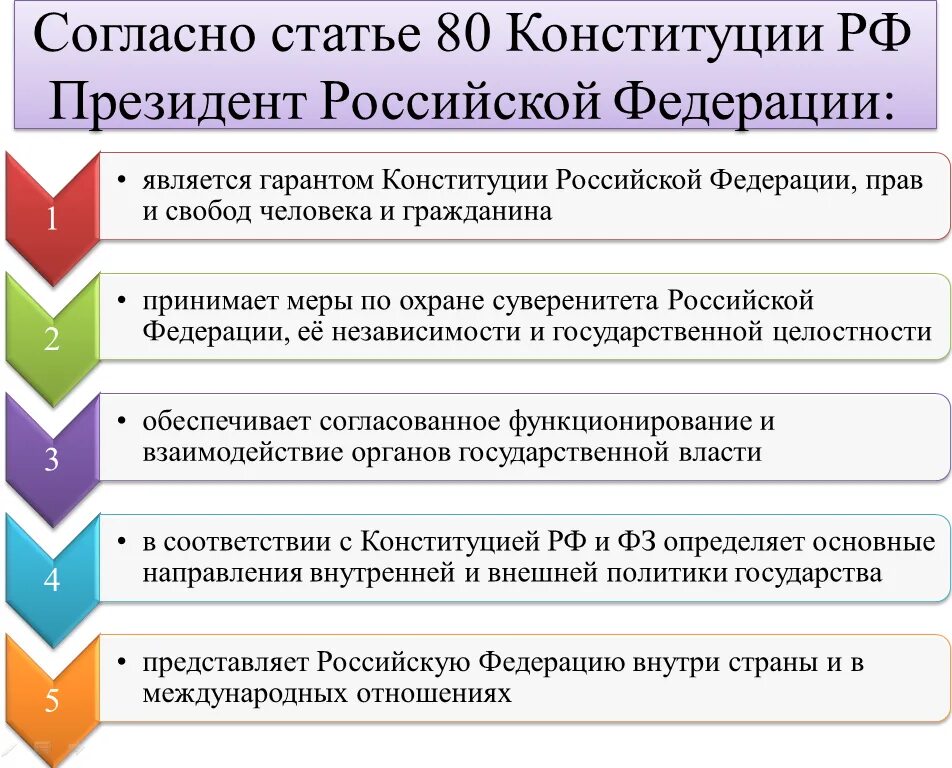 Согласно статье 80 Конституции РФ Президент Российской Федерации:

1

• является гарантом Конституции Российской Федерации, прав и свобод человека и гражданина

2

• принимает меры по охране суверенитета Российской Федерации, её независимости и государственной целостности

3

• обеспечивает согласованное функционирование и взаимодействие органов государственной власти

4

• в соответствии с Конституцией РФ и ФЗ определяет основные направления внутренней и внешней политики государства

5

• представляет Российскую Федерацию внутри страны и в международных отношениях